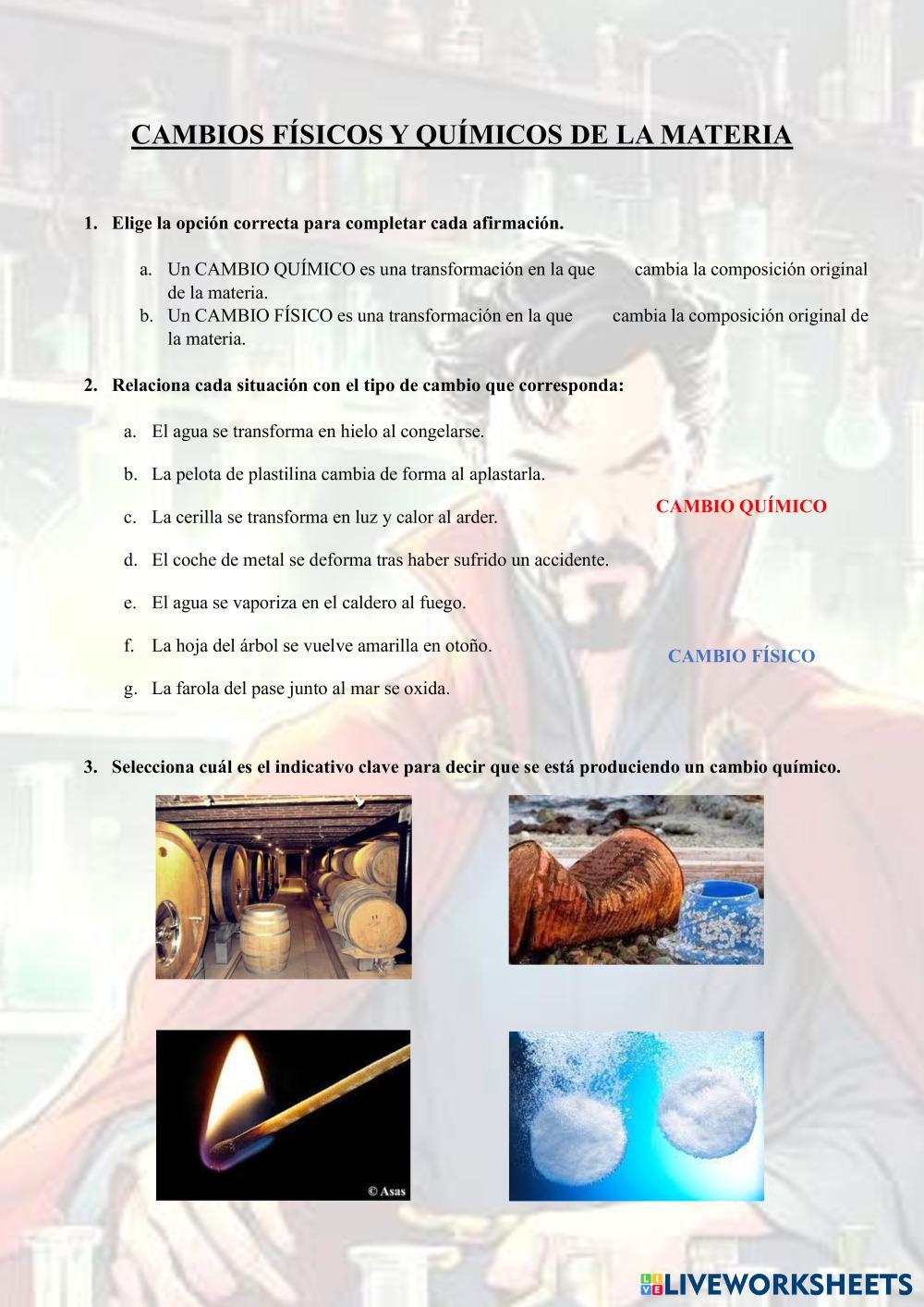 CAMBIOS FÍSICOS Y QUÍMICOS DE LA MATERIA

1. Elige la opción correcta para completar cada afirmación.

a. Un CAMBIO QUÍMICO es una transformación en la que cambia la composición original de la materia.
b. Un CAMBIO FÍSICO es una transformación en la que cambia la composición original de la materia.

2. Relaciona cada situación con el tipo de cambio que corresponda:

a. El agua se transforma en hielo al congelarse.

b. La pelota de plastilina cambia de forma al aplastarla.

c. La cerilla se transforma en luz y calor al arder.

d. El coche de metal se deforma tras haber sufrido un accidente.

e. El agua se vaporiza en el caldero al fuego.

f. La hoja del árbol se vuelve amarilla en otoño.

g. La farola del pase junto al mar se oxida.

CAMBIO QUÍMICO

CAMBIO FÍSICO

3. Selecciona cuál es el indicativo clave para decir que se está produciendo un cambio químico.

© Asas

LIVEWORKSHEETS